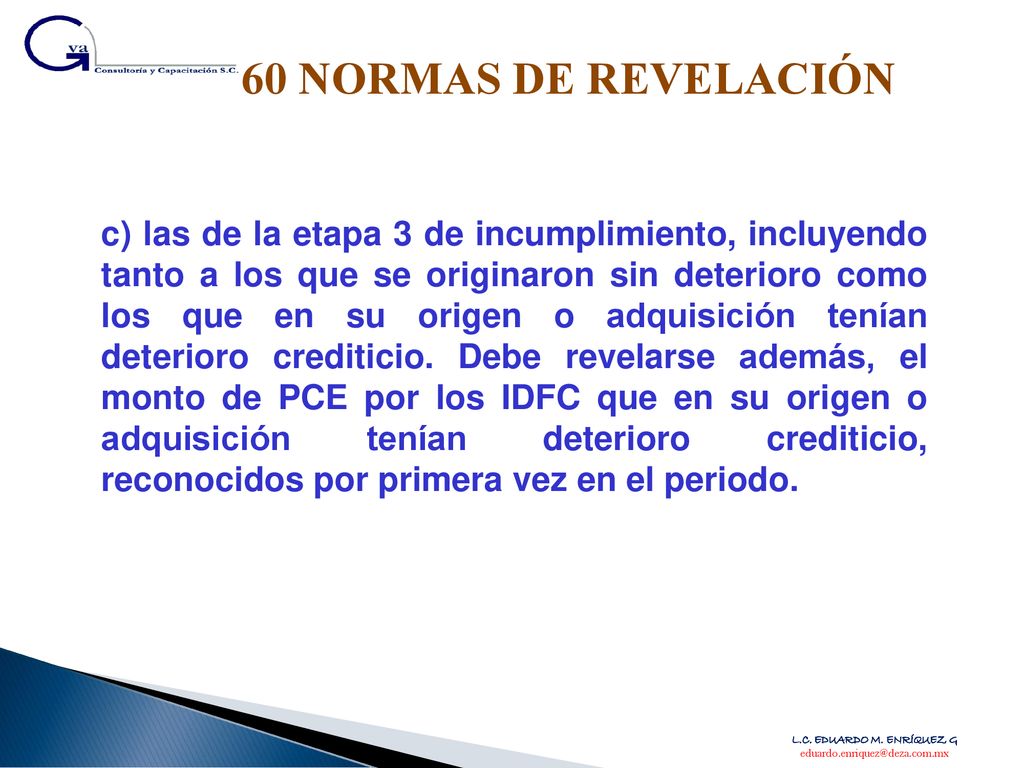 G va
Consultoría y Capacitación S.C.

60 NORMAS DE REVELACIÓN

c) las de la etapa 3 de incumplimiento, incluyendo tanto a los que se originaron sin deterioro como los que en su origen o adquisición tenían deterioro crediticio. Debe revelarse además, el monto de PCE por los IDFC que en su origen o adquisición tenían deterioro crediticio, reconocidos por primera vez en el periodo.

L.C. EDUARDO M. ENRÍQUEZ G
eduardo.enriquez@deza.com.mx